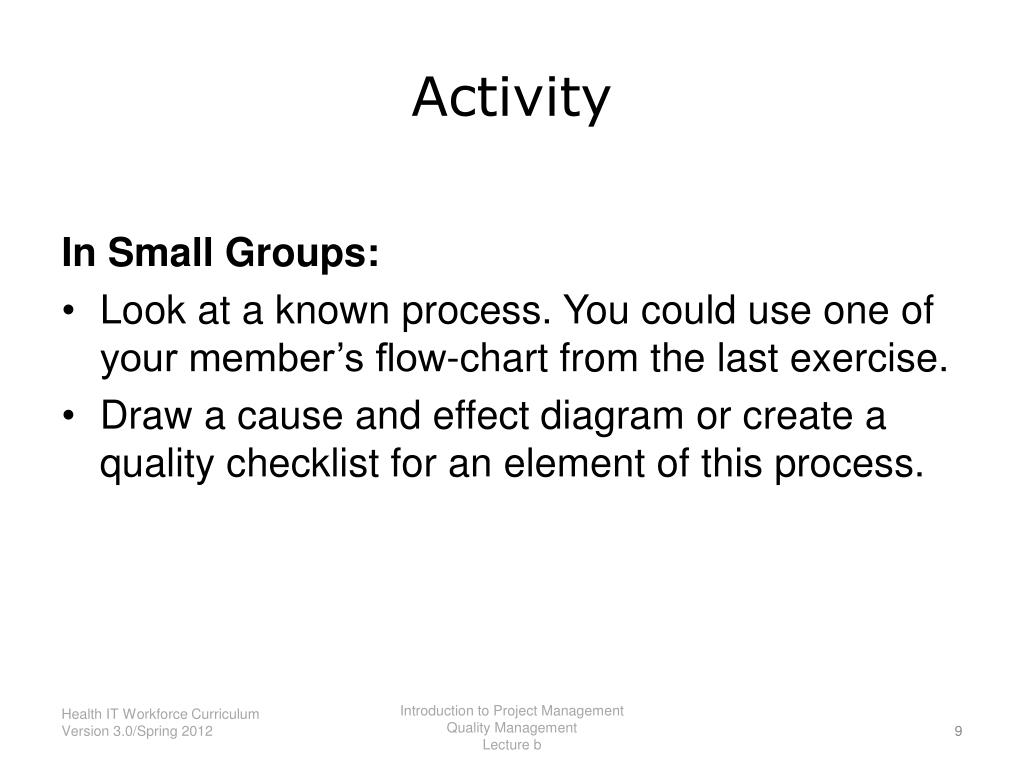 Activity

In Small Groups:

• Look at a known process. You could use one of your member's flow-chart from the last exercise.

• Draw a cause and effect diagram or create a quality checklist for an element of this process.

Health IT Workforce Curriculum
Version 3.0/Spring 2012

Introduction to Project Management
Quality Management
Lecture b

9